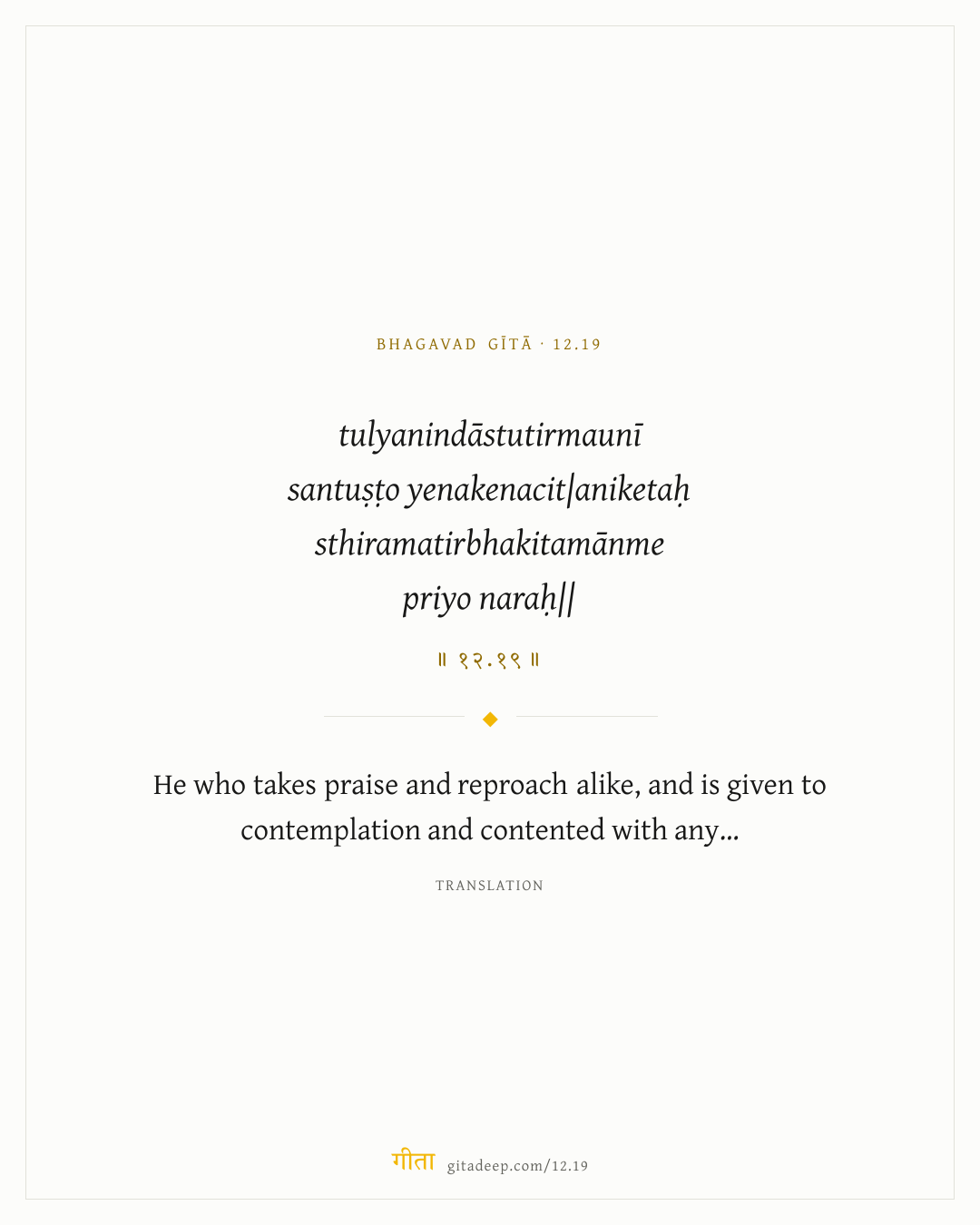 BHAGAVAD GĪTĀ · 12.19

tulyanindāstutirmaunī
santuṣṭo yenakenacit|aniketaḥ
sthiramatirbhakitamānme
priyo naraḥ||

॥ १२.१९ ॥

He who takes praise and reproach alike, and is given to contemplation and contented with any...

TRANSLATION

गीता gitadeep.com/12.19